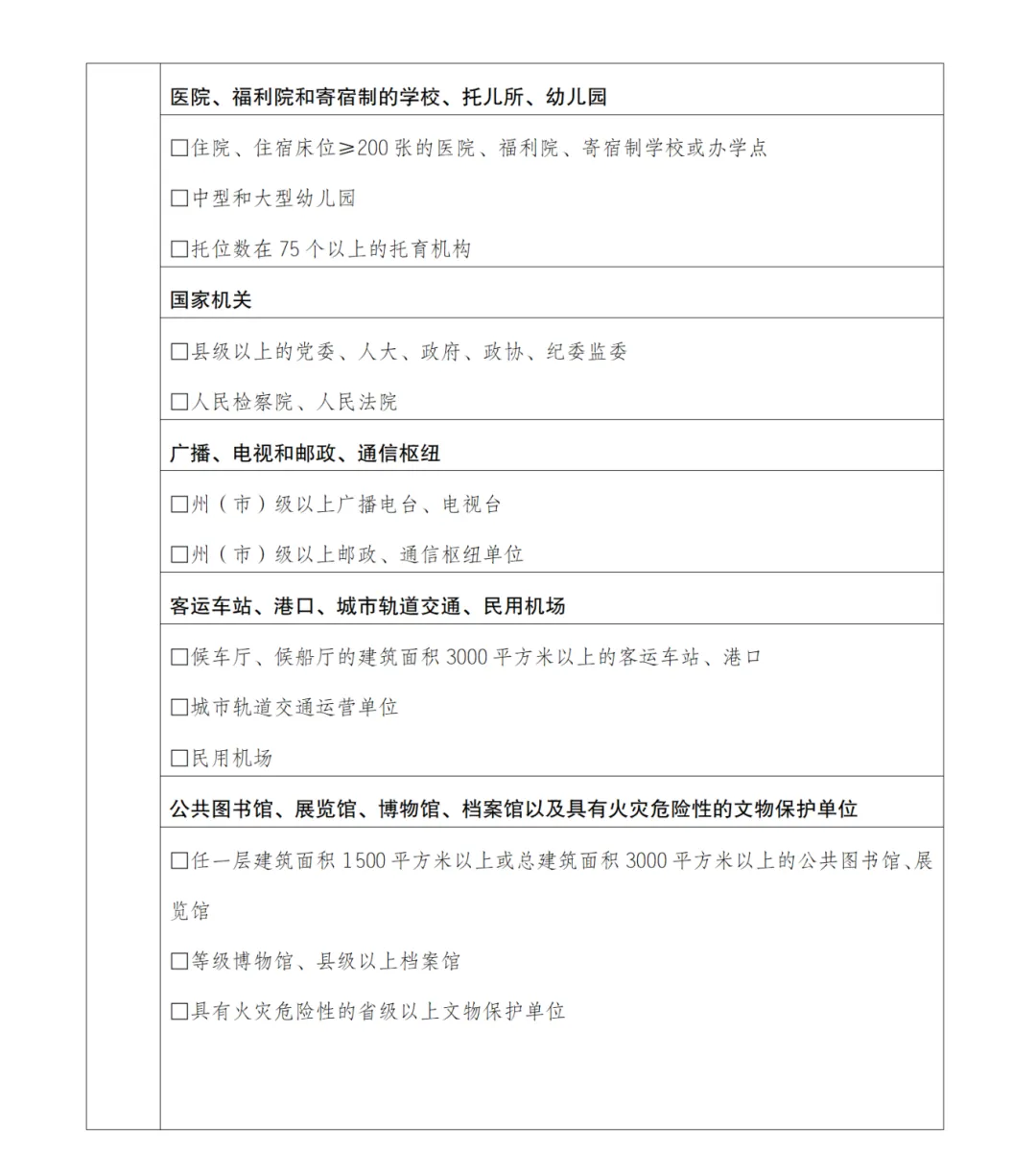 医院、福利院和寄宿制的学校、托儿所、幼儿园

☐住院、住宿床位≥200张的医院、福利院、寄宿制学校或办学点

☐中型和大型幼儿园

☐托位数在75个以上的托育机构

国家机关

☐县级以上的党委、人大、政府、政协、纪委监委

☐人民检察院、人民法院

广播、电视和邮政、通信枢纽

☐州（市）级以上广播电台、电视台

☐州（市）级以上邮政、通信枢纽单位

客运车站、港口、城市轨道交通、民用机场

☐候车厅、候船厅的建筑面积3000平方米以上的客运车站、港口

☐城市轨道交通运营单位

☐民用机场

公共图书馆、展览馆、博物馆、档案馆以及具有火灾危险性的文物保护单位

☐任一层建筑面积1500平方米以上或总建筑面积3000平方米以上的公共图书馆、展览馆

☐等级博物馆、县级以上档案馆

☐具有火灾危险性的省级以上文物保护单位